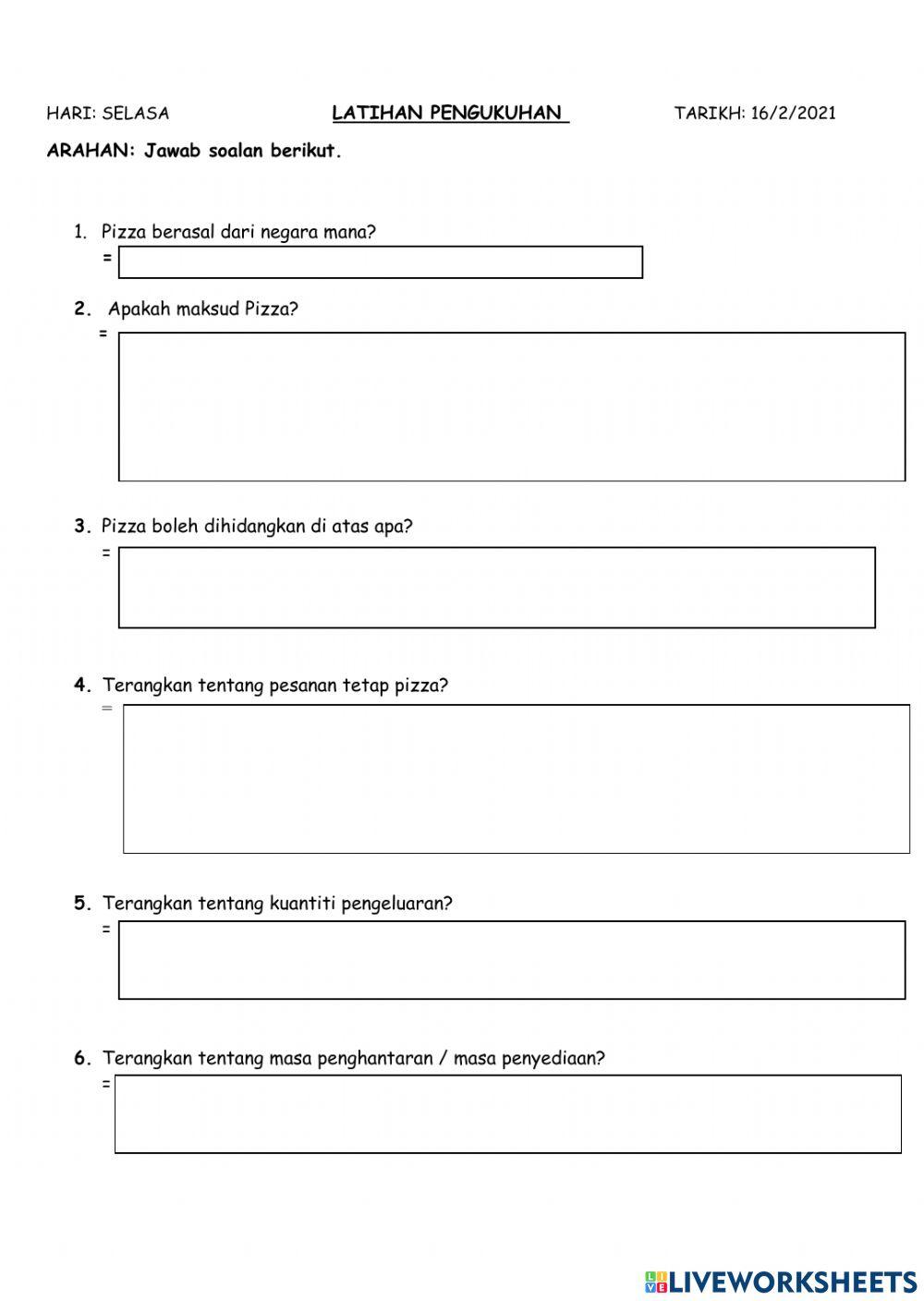 HARI: SELASA LATIHAN PENGUKUHAN TARIKH: 16/2/2021

ARAHAN: Jawab soalan berikut.

1. Pizza berasal dari negara mana?
=

2. Apakah maksud Pizza?
=

3. Pizza boleh dihidangkan di atas apa?
=

4. Terangkan tentang pesanan tetap pizza?
=

5. Terangkan tentang kuantiti pengeluaran?
=

6. Terangkan tentang masa penghantaran / masa penyediaan?
=

LIVEWORKSHEETS